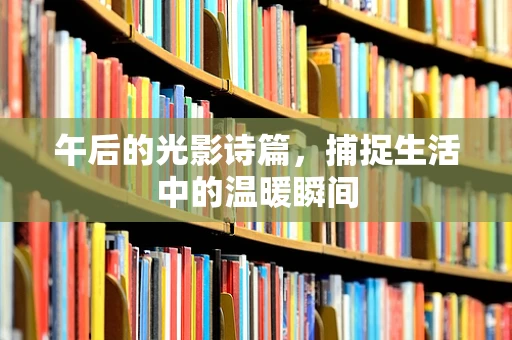 午后的光影诗篇，捕捉生活中的温暖瞬间